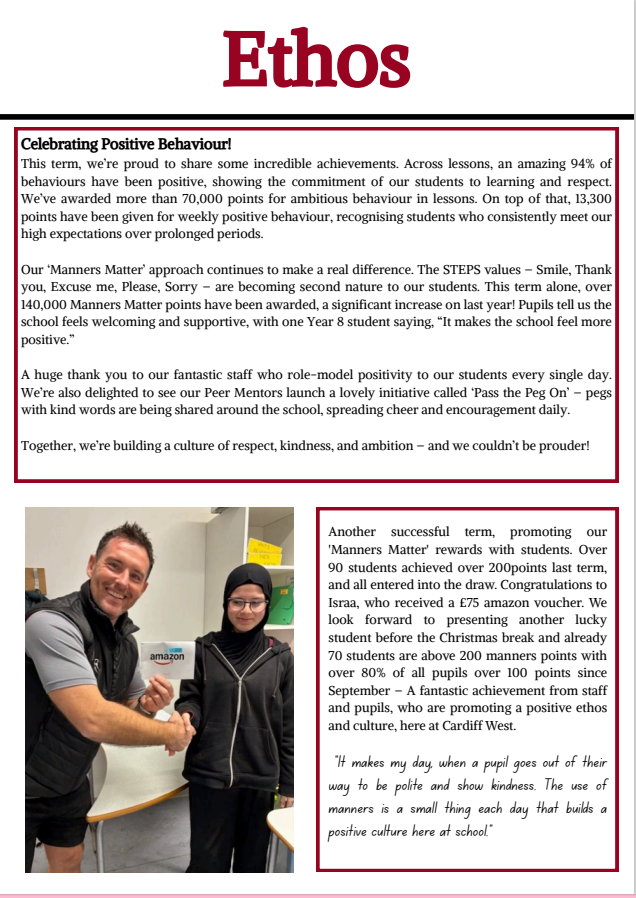 Ethos

Celebrating Positive Behaviour!
This term, we're proud to share some incredible achievements. Across lessons, an amazing 94% of behaviours have been positive, showing the commitment of our students to learning and respect. We've awarded more than 70,000 points for ambitious behaviour in lessons. On top of that, 13,300 points have been given for weekly positive behaviour, recognising students who consistently meet our high expectations over prolonged periods.

Our 'Manners Matter' approach continues to make a real difference. The STEPS values – Smile, Thank you, Excuse me, Please, Sorry – are becoming second nature to our students. This term alone, over 140,000 Manners Matter points have been awarded, a significant increase on last year! Pupils tell us the school feels welcoming and supportive, with one Year 8 student saying, "It makes the school feel more positive."

A huge thank you to our fantastic staff who role-model positivity to our students every single day. We're also delighted to see our Peer Mentors launch a lovely initiative called 'Pass the Peg On' – pegs with kind words are being shared around the school, spreading cheer and encouragement daily.

Together, we're building a culture of respect, kindness, and ambition – and we couldn't be prouder!

amazon

Another successful term, promoting our 'Manners Matter' rewards with students. Over 90 students achieved over 200points last term, and all entered into the draw. Congratulations to Israa, who received a £75 amazon voucher. We look forward to presenting another lucky student before the Christmas break and already 70 students are above 200 manners points with over 80% of all pupils over 100 points since September – A fantastic achievement from staff and pupils, who are promoting a positive ethos and culture, here at Cardiff West.

"It makes my day, when a pupil goes out of their way to be polite and show kindness. The use of manners is a small thing each day that builds a positive culture here at school."